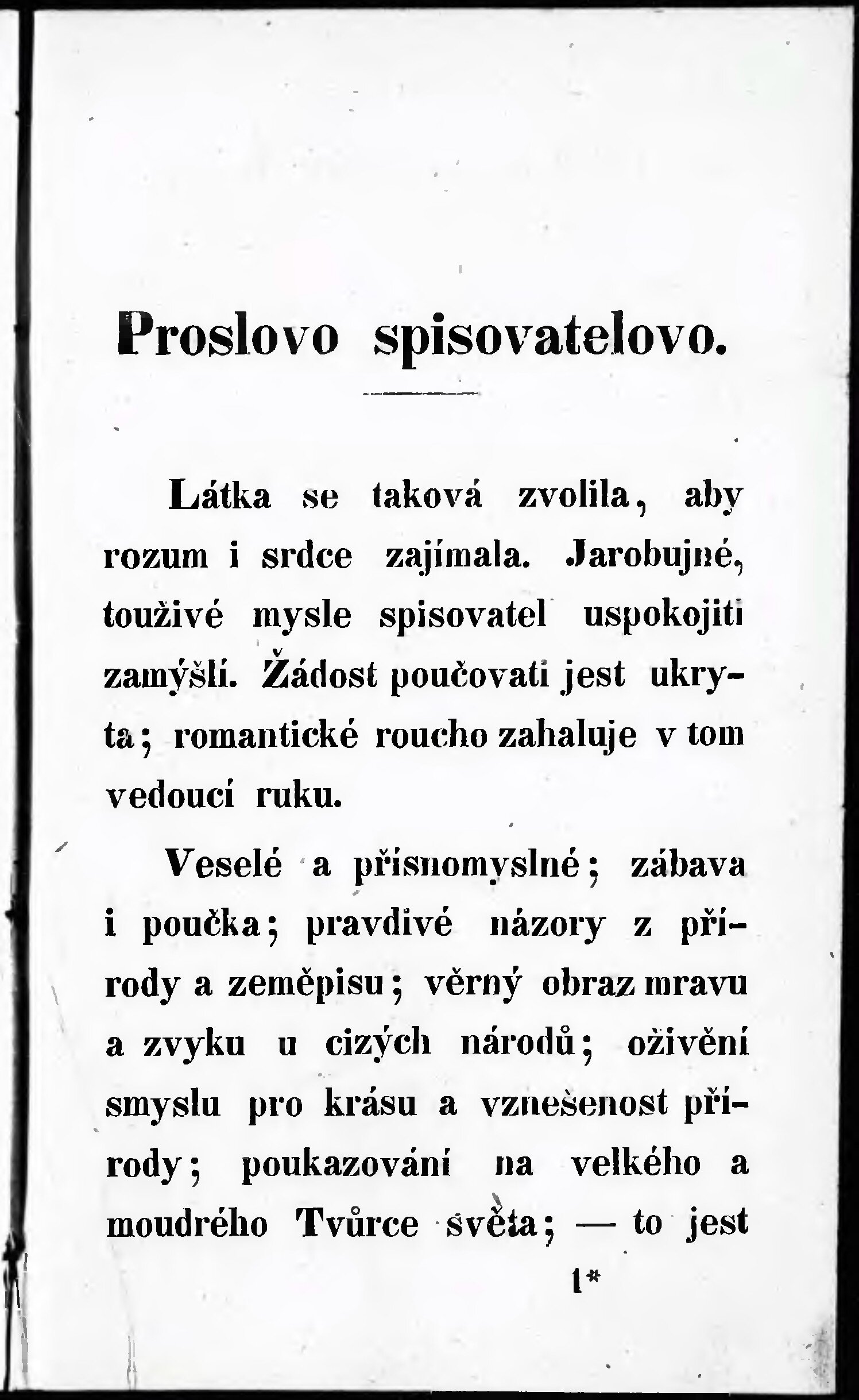 Proslovo spisovatelovo.

Látka se taková zvolila, aby rozum i srdce zajímala. Jarobujné, toužívé mysle spisovatel uspokojiti zamýšlí. Žádost poučovati jest ukryta; romantické roucho zahaluje v tom vedoucí ruku.

Veselé a přísnomyslné; zábava i poučka; pravdivé názory z přírody a zeměpisu; věrný obraz mravu a zvyku u cizých národů; oživění smyslu pro krásu a vznešenost přírody; poukazování na velkého a moudrého Tvůrce světa; — to jest

1*